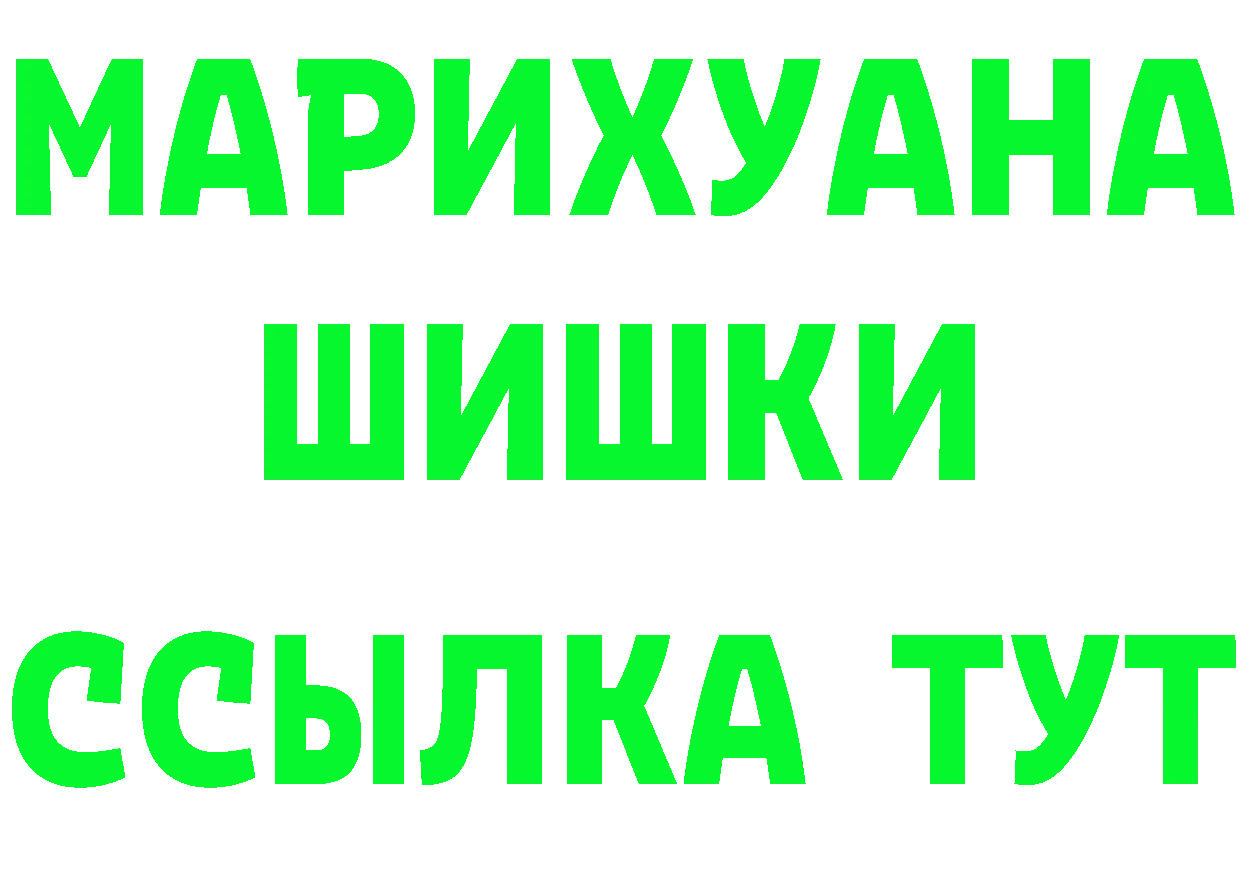 МАРИХУАНА
ШИШКИ
ССЫЛКА ТУТ